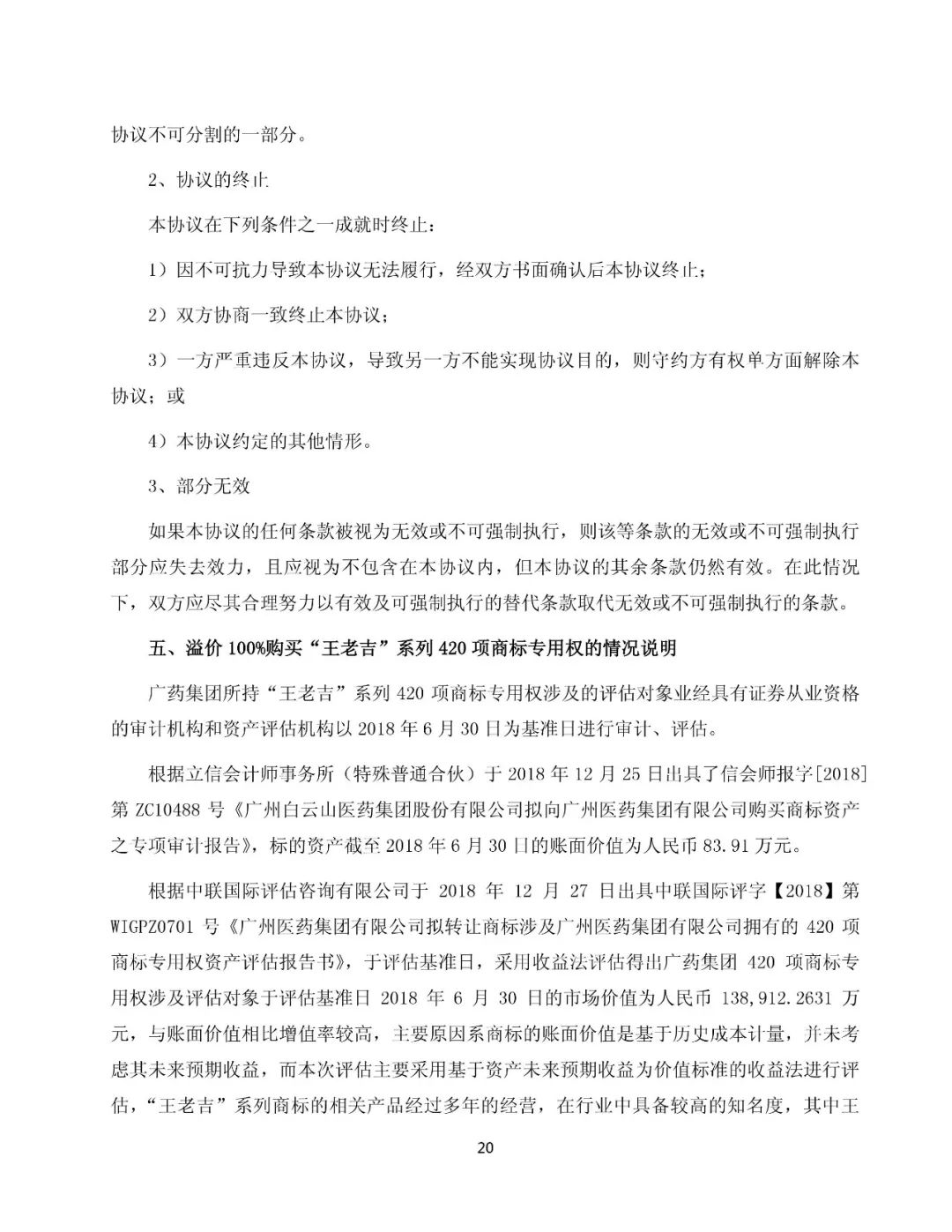 协议不可分割的一部分。

2、协议的终止

本协议在下列条件之一成就时终止：

1）因不可抗力导致本协议无法履行，经双方书面确认后本协议终止；

2）双方协商一致终止本协议；

3）一方严重违反本协议，导致另一方不能实现协议目的，则守约方有权单方面解除本协议；或

4）本协议约定的其他情形。

3、部分无效

如果本协议的任何条款被视为无效或不可强制执行，则该等条款的无效或不可强制执行部分应失去效力，且应视为不包含在本协议内，但本协议的其余条款仍然有效。在此情况下，双方应尽其合理努力以有效及可强制执行的替代条款取代无效或不可强制执行的条款。

五、溢价 100%购买“王老吉”系列 420 项商标专用权的情况说明

广药集团所持“王老吉”系列 420 项商标专用权涉及的评估对象业经具有证券从业资格的审计机构和资产评估机构以 2018 年 6 月 30 日为基准日进行审计、评估。

根据立信会计师事务所（特殊普通合伙）于 2018 年 12 月 25 日出具了信会师报字[2018]第 ZC10488 号《广州白云山医药集团股份有限公司拟向广州医药集团有限公司购买商标资产之专项审计报告》，标的资产截至 2018 年 6 月 30 日的账面价值为人民币 83.91 万元。

根据中联国际评估咨询有限公司于 2018 年 12 月 27 日出具中联国际评字【2018】第 WIGPZ0701 号《广州医药集团有限公司拟转让商标涉及广州医药集团有限公司拥有的 420 项商标专用权资产评估报告书》，于评估基准日，采用收益法评估得出广药集团 420 项商标专用权涉及评估对象于评估基准日 2018 年 6 月 30 日的市场价值为人民币 138,912.2631 万元，与账面价值相比增值率较高，主要原因系商标的账面价值是基于历史成本计量，并未考虑其未来预期收益，而本次评估主要采用基于资产未来预期收益为价值标准的收益法进行评估，“王老吉”系列商标的相关产品经过多年的经营，在行业中具备较高的知名度，其中王

20